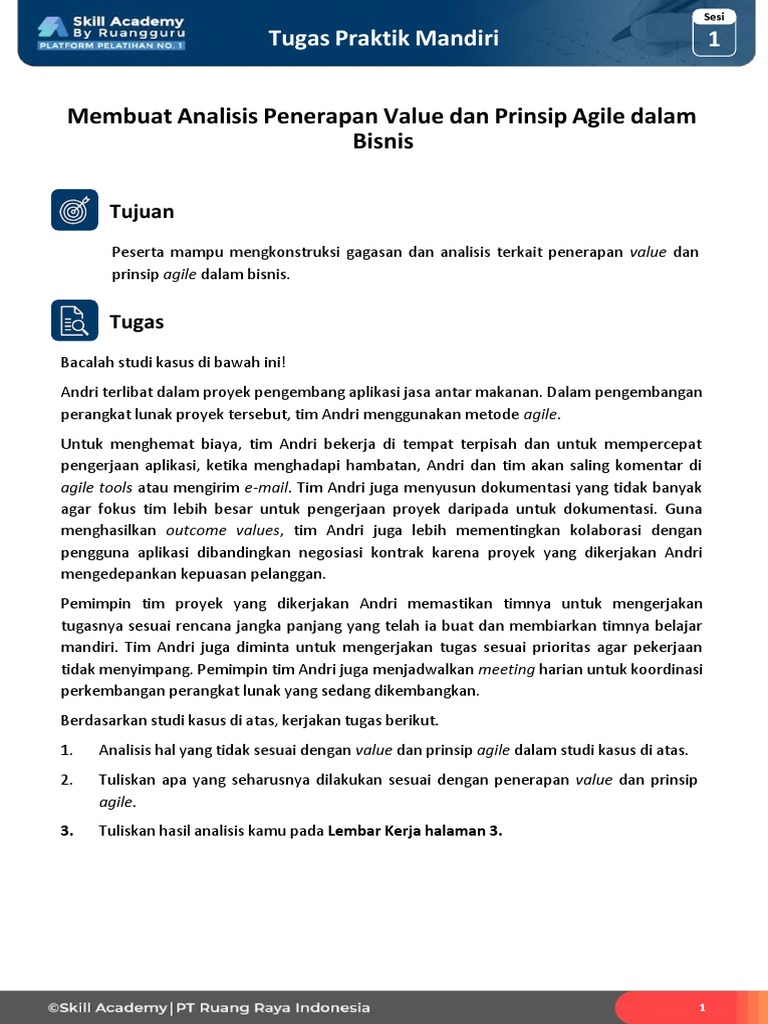 Skill Academy By Ruangguru
PLATFORM PELATIHAN NO. 1

Tugas Praktik Mandiri

Sesi
1

Membuat Analisis Penerapan Value dan Prinsip Agile dalam Bisnis

Tujuan

Peserta mampu mengkonstruksi gagasan dan analisis terkait penerapan value dan prinsip agile dalam bisnis.

Tugas

Bacalah studi kasus di bawah ini!

Andri terlibat dalam proyek pengembang aplikasi jasa antar makanan. Dalam pengembangan perangkat lunak proyek tersebut, tim Andri menggunakan metode agile.

Untuk menghemat biaya, tim Andri bekerja di tempat terpisah dan untuk mempercepat pengerjaan aplikasi, ketika menghadapi hambatan, Andri dan tim akan saling komentar di agile tools atau mengirim e-mail. Tim Andri juga menyusun dokumentasi yang tidak banyak agar fokus tim lebih besar untuk pengerjaan proyek daripada untuk dokumentasi. Guna menghasilkan outcome values, tim Andri juga lebih mementingkan kolaborasi dengan pengguna aplikasi dibandingkan negosiasi kontrak karena proyek yang dikerjakan Andri mengedepankan kepuasan pelanggan.

Pemimpin tim proyek yang dikerjakan Andri memastikan timnya untuk mengerjakan tugasnya sesuai rencana jangka panjang yang telah ia buat dan membiarkan timnya belajar mandiri. Tim Andri juga diminta untuk mengerjakan tugas sesuai prioritas agar pekerjaan tidak menyimpang. Pemimpin tim Andri juga menjadwalkan meeting harian untuk koordinasi perkembangan perangkat lunak yang sedang dikembangkan.

Berdasarkan studi kasus di atas, kerjakan tugas berikut.

1. Analisis hal yang tidak sesuai dengan value dan prinsip agile dalam studi kasus di atas.
2. Tuliskan apa yang seharusnya dilakukan sesuai dengan penerapan value dan prinsip agile.
3. Tuliskan hasil analisis kamu pada Lembar Kerja halaman 3.

©Skill Academy | PT Ruang Raya Indonesia
1